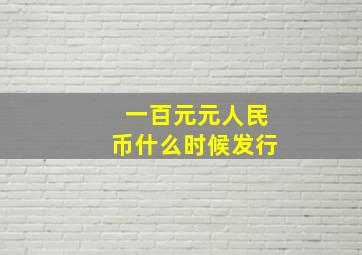 一百元元人民币什么时候发行